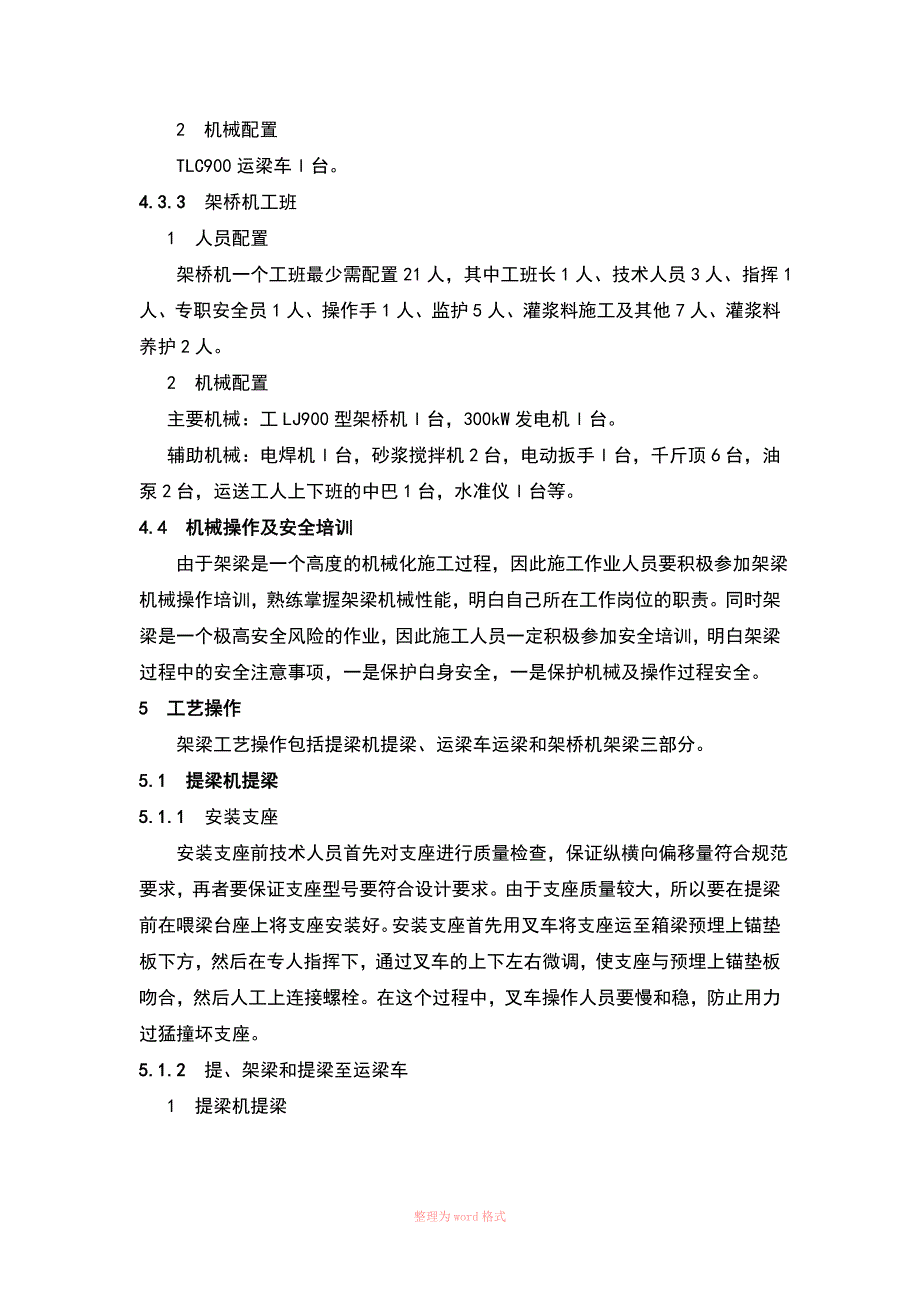 2　机械配置

TLC900 运梁车 I 台。

4.3.3　架桥机工班

1　人员配置

架桥机一个工班最少需配置 21 人，其中工班长 1 人、技术人员 3 人、指挥 1 人、专职安全员 1 人、操作手 1 人、监护 5 人、灌浆料施工及其他 7 人、灌浆料养护 2 人。

2　机械配置

主要机械：工 LJ900 型架桥机 I 台，300kW 发电机 I 台。

辅助机械：电焊机 I 台，砂浆搅拌机 2 台，电动扳手 I 台，千斤顶 6 台，油泵 2 台，运送工人上下班的中巴 1 台，水准仪 I 台等。

4.4　机械操作及安全培训

由于架梁是一个高度的机械化施工过程，因此施工作业人员要积极参加架梁机械操作培训，熟练掌握架梁机械性能，明白自己所在工作岗位的职责。同时架梁是一个极高安全风险的作业，因此施工人员一定积极参加安全培训，明白架梁过程中的安全注意事项，一是保护白身安全，一是保护机械及操作过程安全。

5　工艺操作

架梁工艺操作包括提梁机提梁、运梁车运梁和架桥机架梁三部分。

5.1　提梁机提梁

5.1.1　安装支座

安装支座前技术人员首先对支座进行质量检查，保证纵横向偏移量符合规范要求，再者要保证支座型号要符合设计要求。由于支座质量较大，所以要在提梁前在喂梁台座上将支座安装好。安装支座首先用叉车将支座运至箱梁预埋上锚垫板下方，然后在专人指挥下，通过叉车的上下左右微调，使支座与预埋上锚垫板吻合，然后人工上连接螺栓。在这个过程中，叉车操作人员要慢和稳，防止用力过猛撞坏支座。

5.1.2　提、架梁和提梁至运梁车

1　提梁机提梁

整理为 word 格式